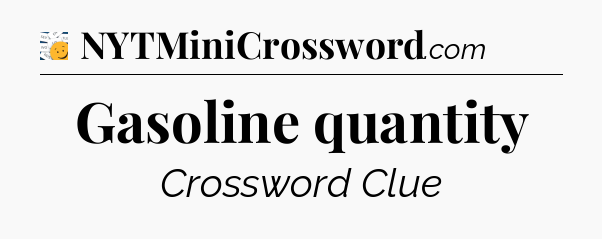 NYTMiniCrossword.com

Gasoline quantity

Crossword Clue